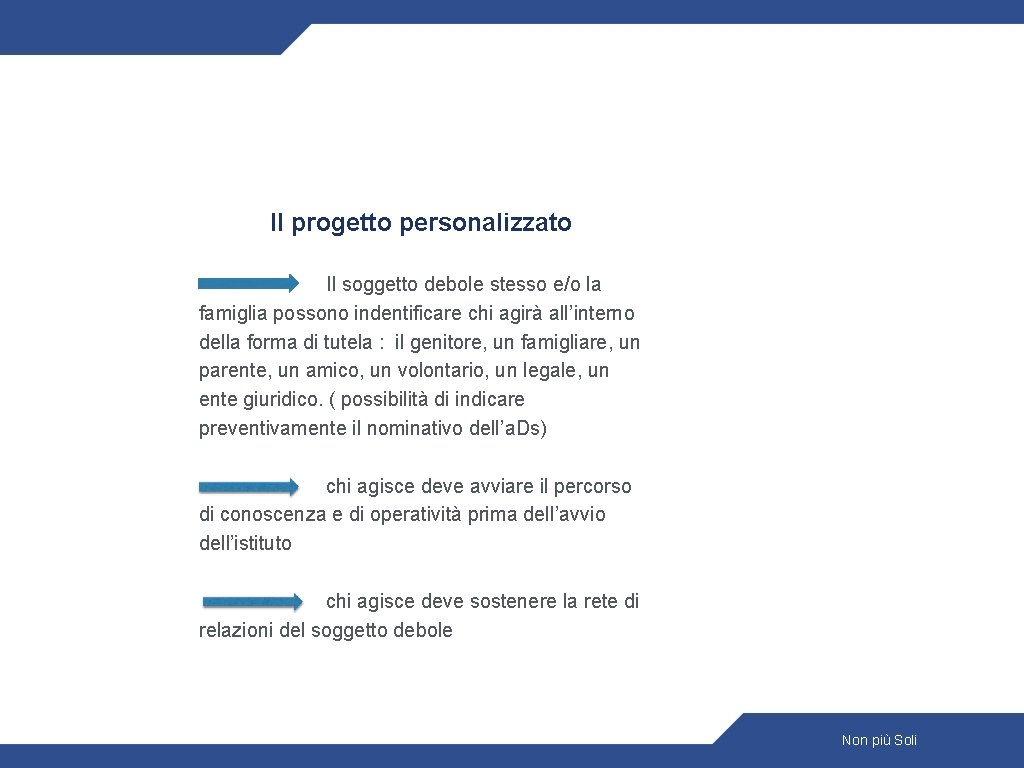 Il progetto personalizzato

Il soggetto debole stesso e/o la famiglia possono indentificare chi agirà all'interno della forma di tutela : il genitore, un famigliare, un parente, un amico, un volontario, un legale, un ente giuridico. ( possibilità di indicare preventivamente il nominativo dell'a.Ds)

chi agisce deve avviare il percorso di conoscenza e di operatività prima dell'avvio dell'istituto

chi agisce deve sostenere la rete di relazioni del soggetto debole

Non più Soli